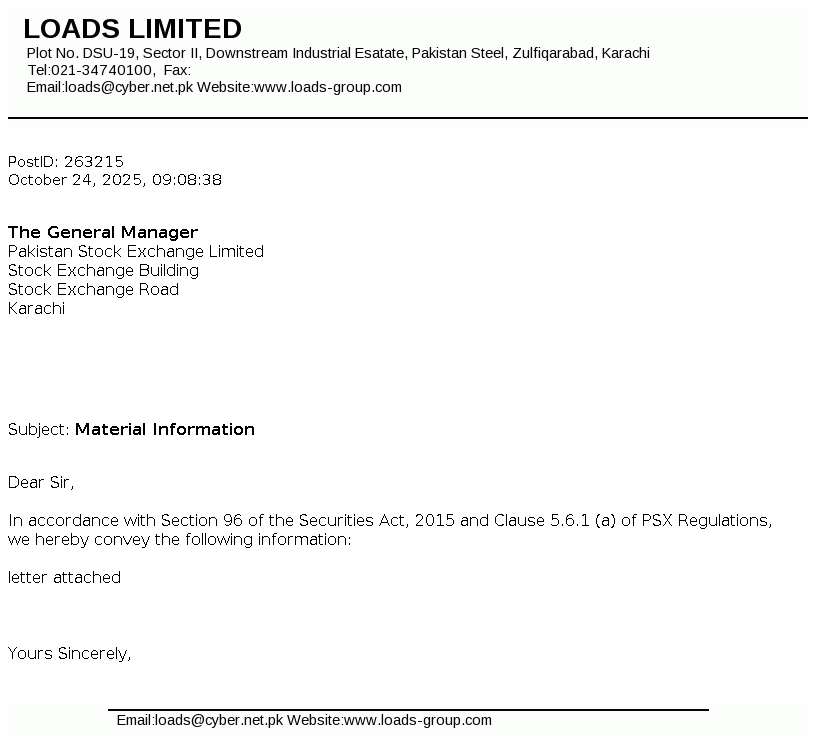 LOADS LIMITED
Plot No. DSU-19, Sector II, Downstream Industrial Esatate, Pakistan Steel, Zulfiqarabad, Karachi
Tel:021-34740100, Fax:
Email:loads@cyber.net.pk Website:www.loads-group.com

PostID: 263215
October 24, 2025, 09:08:38

The General Manager
Pakistan Stock Exchange Limited
Stock Exchange Building
Stock Exchange Road
Karachi

Subject: Material Information

Dear Sir,

In accordance with Section 96 of the Securities Act, 2015 and Clause 5.6.1 (a) of PSX Regulations, we hereby convey the following information:

letter attached

Yours Sincerely,

Email:loads@cyber.net.pk Website:www.loads-group.com